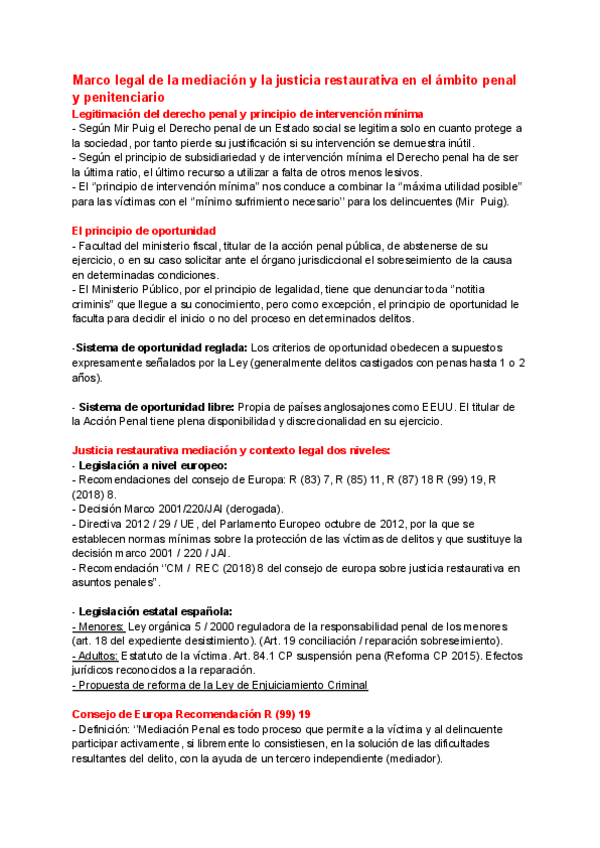 Marco legal de la mediación y la justicia restaurativa en el ámbito penal y penitenciario

Legitimación del derecho penal y principio de intervención mínima
- Según Mir Puig el Derecho penal de un Estado social se legitima solo en cuanto protege a la sociedad, por tanto pierde su justificación si su intervención se demuestra inútil.
- Según el principio de subsidiariedad y de intervención mínima el Derecho penal ha de ser la última ratio, el último recurso a utilizar a falta de otros menos lesivos.
- El "principio de intervención mínima" nos conduce a combinar la "máxima utilidad posible" para las víctimas con el "mínimo sufrimiento necesario" para los delincuentes (Mir Puig).

El principio de oportunidad
- Facultad del ministerio fiscal, titular de la acción penal pública, de abstenerse de su ejercicio, o en su caso solicitar ante el órgano jurisdiccional el sobreseimiento de la causa en determinadas condiciones.
- El Ministerio Público, por el principio de legalidad, tiene que denunciar toda "notitia criminis" que llegue a su conocimiento, pero como excepción, el principio de oportunidad le faculta para decidir el inicio o no del proceso en determinados delitos.

-Sistema de oportunidad reglada: Los criterios de oportunidad obedecen a supuestos expresamente señalados por la Ley (generalmente delitos castigados con penas hasta 1 o 2 años).

- Sistema de oportunidad libre: Propia de países anglosajones como EEUU. El titular de la Acción Penal tiene plena disponibilidad y discrecionalidad en su ejercicio.

Justicia restaurativa mediación y contexto legal dos niveles:
- Legislación a nivel europeo:
- Recomendaciones del consejo de Europa: R (83) 7, R (85) 11, R (87) 18 R (99) 19, R (2018) 8.
- Decisión Marco 2001/220/JAI (derogada).
- Directiva 2012 / 29 / UE, del Parlamento Europeo octubre de 2012, por la que se establecen normas mínimas sobre la protección de las víctimas de delitos y que sustituye la decisión marco 2001 / 220 / JAI.
- Recomendación "CM / REC (2018) 8 del consejo de europa sobre justicia restaurativa en asuntos penales".

- Legislación estatal española:
- Menores: Ley orgánica 5 / 2000 reguladora de la responsabilidad penal de los menores (art. 18 del expediente desistimiento). (Art. 19 conciliación / reparación sobreseimiento).
- Adultos: Estatuto de la víctima. Art. 84.1 CP suspensión pena (Reforma CP 2015). Efectos jurídicos reconocidos a la reparación.
- Propuesta de reforma de la Ley de Enjuiciamiento Criminal

Consejo de Europa Recomendación R (99) 19
- Definición: "Mediación Penal es todo proceso que permite a la víctima y al delincuente participar activamente, si libremente lo consistiesen, en la solución de las dificultades resultantes del delito, con la ayuda de un tercero independiente (mediador).